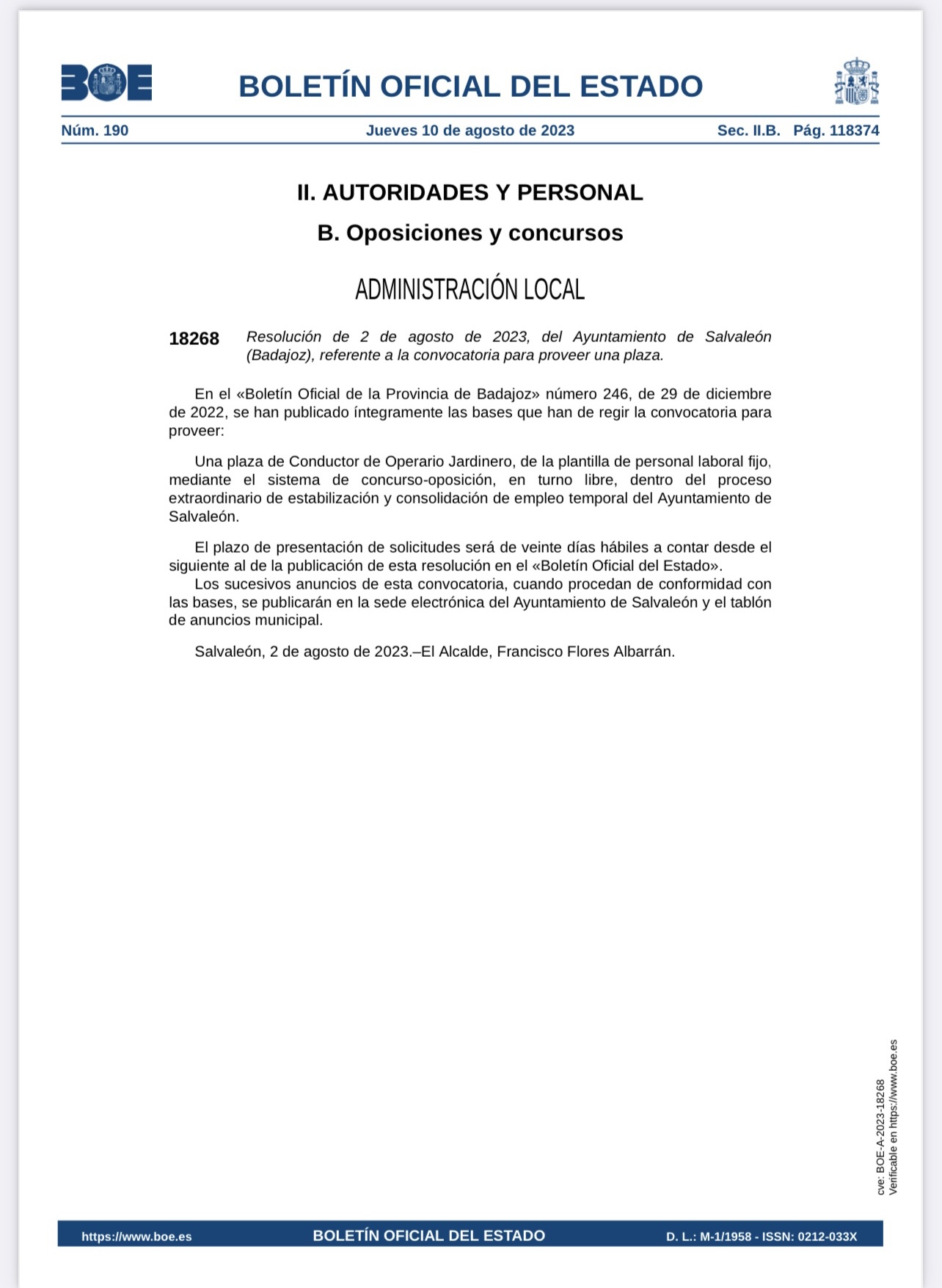 BOE

BOLETÍN OFICIAL DEL ESTADO

Núm. 190 Jueves 10 de agosto de 2023 Sec. II.B. Pág. 118374

II. AUTORIDADES Y PERSONAL

B. Oposiciones y concursos

ADMINISTRACIÓN LOCAL

18268 Resolución de 2 de agosto de 2023, del Ayuntamiento de Salvaleón (Badajoz), referente a la convocatoria para proveer una plaza.

En el «Boletín Oficial de la Provincia de Badajoz» número 246, de 29 de diciembre de 2022, se han publicado íntegramente las bases que han de regir la convocatoria para proveer:

Una plaza de Conductor de Operario Jardinero, de la plantilla de personal laboral fijo, mediante el sistema de concurso-oposición, en turno libre, dentro del proceso extraordinario de estabilización y consolidación de empleo temporal del Ayuntamiento de Salvaleón.

El plazo de presentación de solicitudes será de veinte días hábiles a contar desde el siguiente al de la publicación de esta resolución en el «Boletín Oficial del Estado».
Los sucesivos anuncios de esta convocatoria, cuando procedan de conformidad con las bases, se publicarán en la sede electrónica del Ayuntamiento de Salvaleón y el tablón de anuncios municipal.

Salvaleón, 2 de agosto de 2023.–El Alcalde, Francisco Flores Albarrán.

cve: BOE-A-2023-18268
Verificable en https://www.boe.es

https://www.boe.es BOLETÍN OFICIAL DEL ESTADO D. L.: M-1/1958 - ISSN: 0212-033X